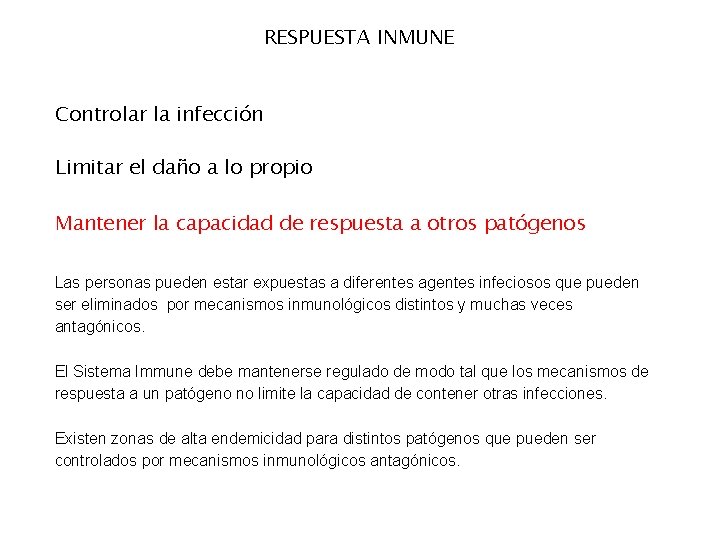 RESPUESTA INMUNE

Controlar la infección

Limitar el daño a lo propio

Mantener la capacidad de respuesta a otros patógenos

Las personas pueden estar expuestas a diferentes agentes infeciosos que pueden ser eliminados  por mecanismos inmunológicos distintos y muchas veces antagónicos.

El Sistema Immune debe mantenerse regulado de modo tal que los mecanismos de respuesta a un patógeno no limite la capacidad de contener otras infecciones.

Existen zonas de alta endemicidad para distintos patógenos que pueden ser controlados por mecanismos inmunológicos antagónicos.